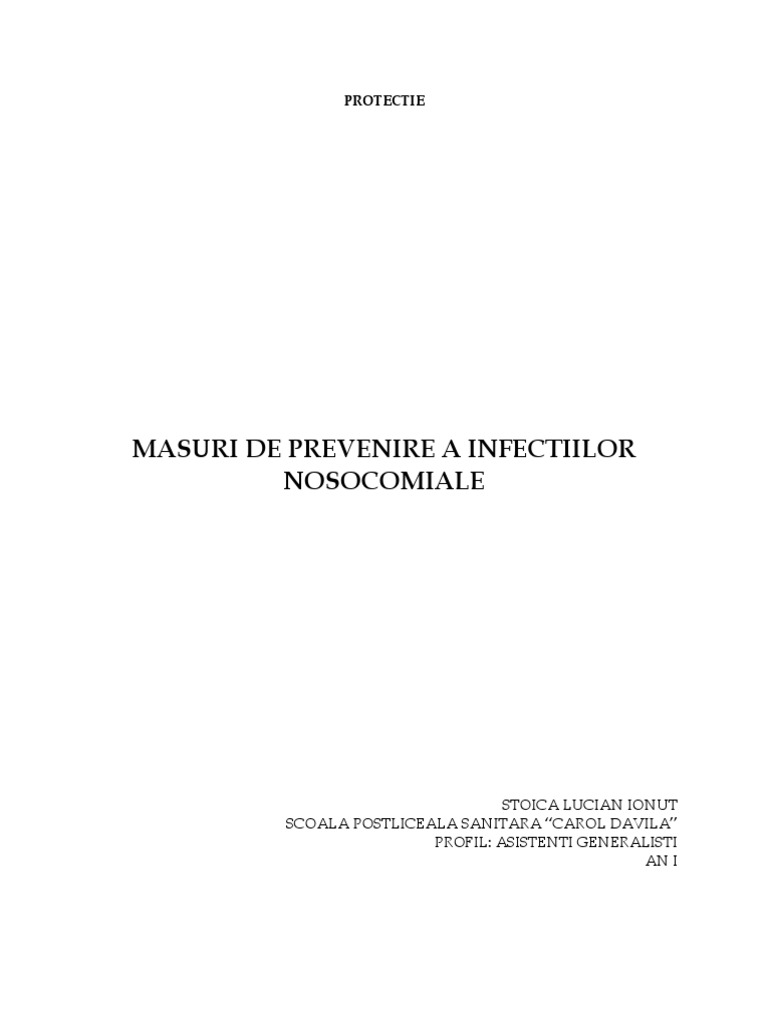 PROTECTIE

MASURI DE PREVENIRE A INFECTIILOR NOSOCOMIALE

STOICA LUCIAN IONUT
SCOALA POSTLICEALA SANITARA "CAROL DAVILA"
PROFIL: ASISTENTI GENERALISTI
AN I